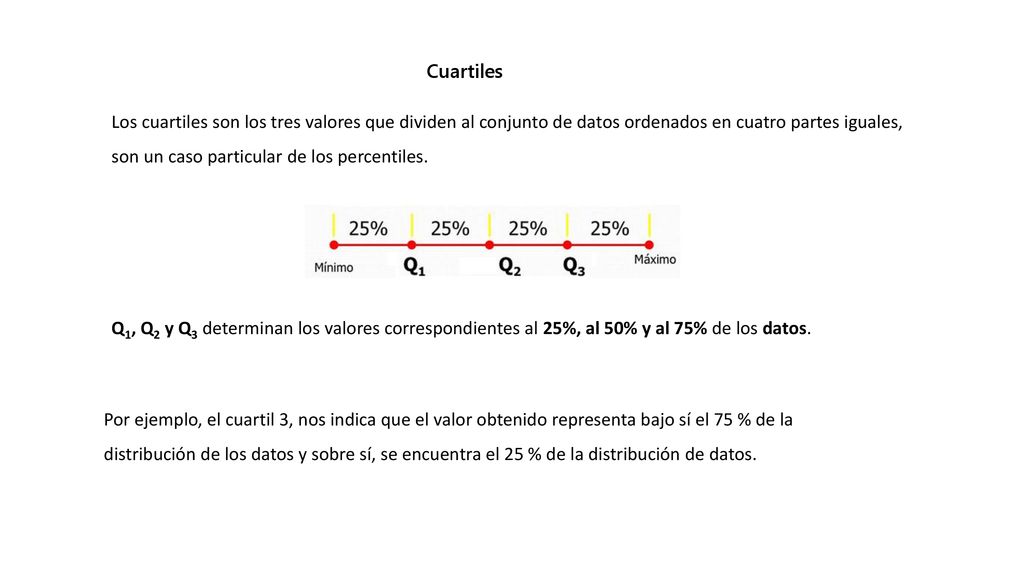 Cuartiles

Los cuartiles son los tres valores que dividen al conjunto de datos ordenados en cuatro partes iguales, son un caso particular de los percentiles.

25% 25% 25% 25%

Mínimo $Q_1$ $Q_2$ $Q_3$ Máximo

$Q_1$, $Q_2$ y $Q_3$ determinan los valores correspondientes al 25%, al 50% y al 75% de los datos.

Por ejemplo, el cuartil 3, nos indica que el valor obtenido representa bajo sí el 75 % de la distribución de los datos y sobre sí, se encuentra el 25 % de la distribución de datos.